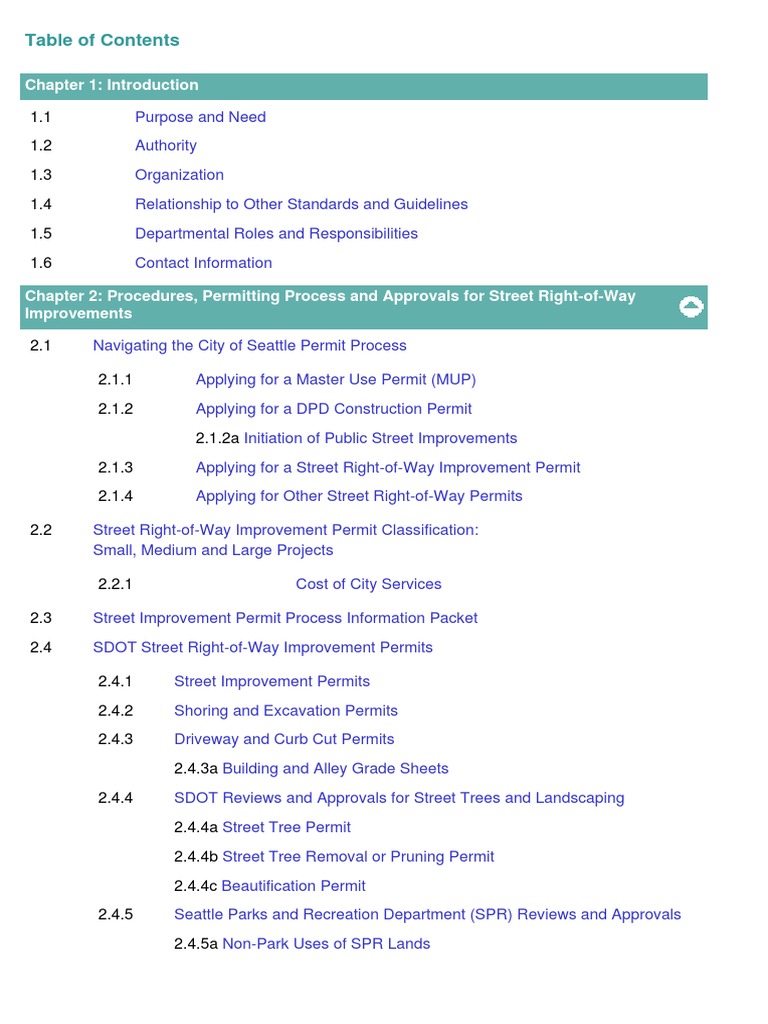 Table of Contents

Chapter 1: Introduction

1.1 Purpose and Need

1.2 Authority

1.3 Organization

1.4 Relationship to Other Standards and Guidelines

1.5 Departmental Roles and Responsibilities

1.6 Contact Information

Chapter 2: Procedures, Permitting Process and Approvals for Street Right-of-Way Improvements

2.1 Navigating the City of Seattle Permit Process

2.1.1 Applying for a Master Use Permit (MUP)

2.1.2 Applying for a DPD Construction Permit

2.1.2a Initiation of Public Street Improvements

2.1.3 Applying for a Street Right-of-Way Improvement Permit

2.1.4 Applying for Other Street Right-of-Way Permits

2.2 Street Right-of-Way Improvement Permit Classification: Small, Medium and Large Projects

2.2.1 Cost of City Services

2.3 Street Improvement Permit Process Information Packet

2.4 SDOT Street Right-of-Way Improvement Permits

2.4.1 Street Improvement Permits

2.4.2 Shoring and Excavation Permits

2.4.3 Driveway and Curb Cut Permits

2.4.3a Building and Alley Grade Sheets

2.4.4 SDOT Reviews and Approvals for Street Trees and Landscaping

2.4.4a Street Tree Permit

2.4.4b Street Tree Removal or Pruning Permit

2.4.4c Beautification Permit

2.4.5 Seattle Parks and Recreation Department (SPR) Reviews and Approvals

2.4.5a Non-Park Uses of SPR Lands